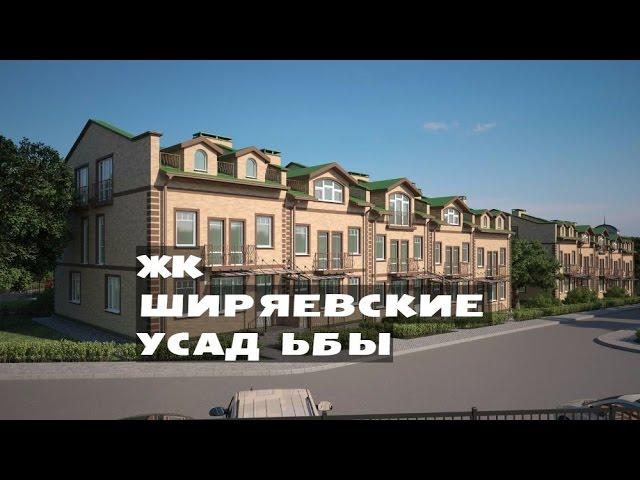 ЖК
ШИРЯЕВСКИЕ
УСАД ЬБЫ